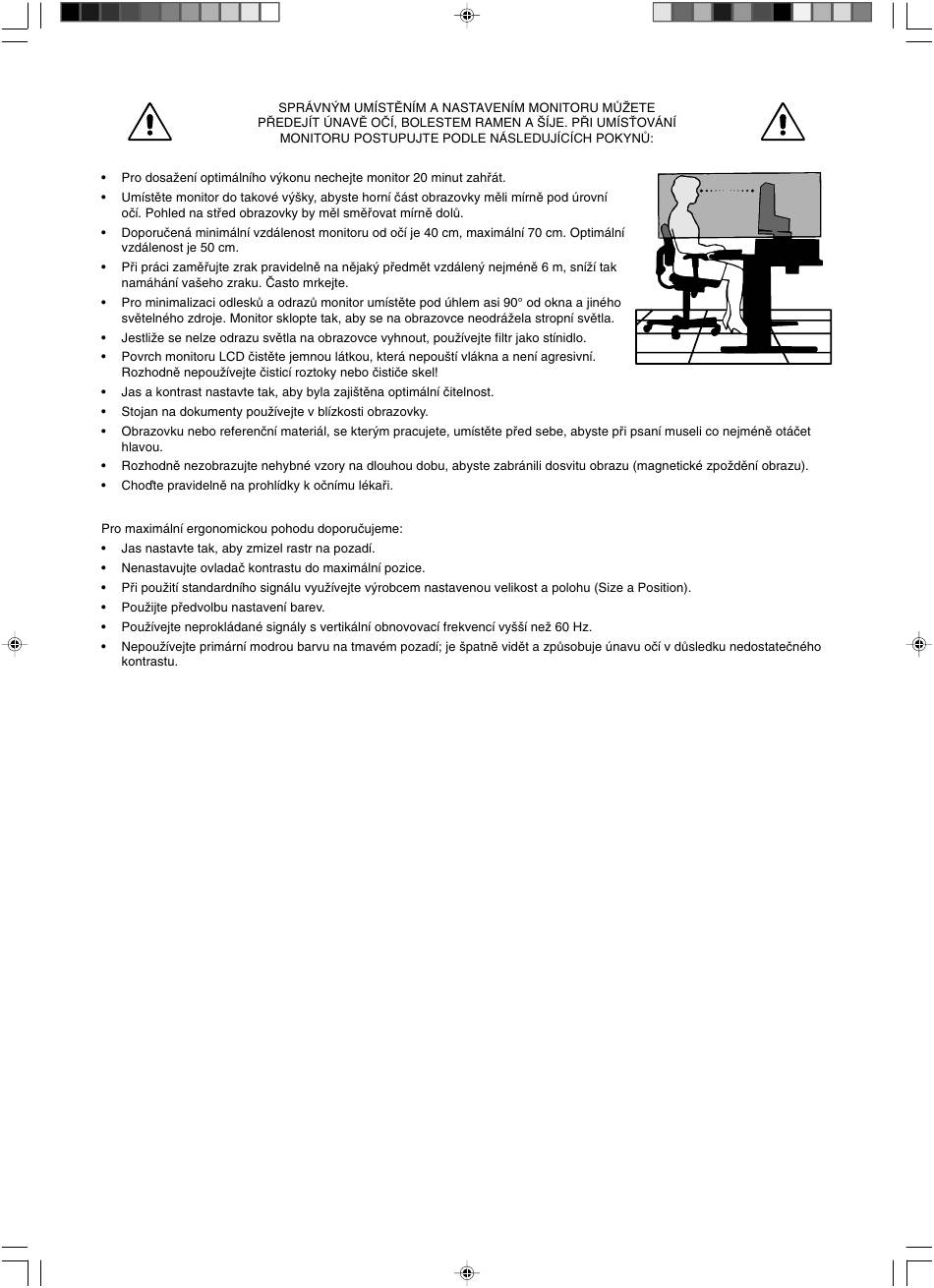 SPRÁVNÝM UMÍSTĚNÍM A NASTAVENÍM MONITORU MŮŽETE PŘEDEJÍT ÚNAVĚ OČÍ, BOLESTEM RAMEN A ŠÍJE. PŘI UMÍSŤOVÁNÍ MONITORU POSTUPUJTE PODLE NÁSLEDUJÍCÍCH POKYNŮ:

• Pro dosažení optimálního výkonu nechejte monitor 20 minut zahřát.
• Umístěte monitor do takové výšky, abyste horní část obrazovky měli mírně pod úrovní očí. Pohled na střed obrazovky by měl směřovat mírně dolů.
• Doporučená minimální vzdálenost monitoru od očí je 40 cm, maximální 70 cm. Optimální vzdálenost je 50 cm.
• Při práci zaměřujte zrak pravidelně na nějaký předmět vzdálený nejméně 6 m, sníží tak namáhání vašeho zraku. Často mrkejte.
• Pro minimalizaci odlesků a odrazů monitor umístěte pod úhlem asi 90° od okna a jiného světelného zdroje. Monitor sklopte tak, aby se na obrazovce neodrážela stropní světla.
• Jestliže se nelze odrazu světla na obrazovce vyhnout, používejte filtr jako stínidlo.
• Povrch monitoru LCD čistěte jemnou látkou, která nepouští vlákna a není agresivní. Rozhodně nepoužívejte čisticí roztoky nebo čističe skel!
• Jas a kontrast nastavte tak, aby byla zajištěna optimální čitelnost.
• Stojan na dokumenty používejte v blízkosti obrazovky.
• Obrazovku nebo referenční materiál, se kterým pracujete, umístěte před sebe, abyste při psaní museli co nejméně otáčet hlavou.
• Rozhodně nezobrazujte nehybné vzory na dlouhou dobu, abyste zabránili dosvitu obrazu (magnetické zpoždění obrazu).
• Choďte pravidelně na prohlídky k očnímu lékaři.

Pro maximální ergonomickou pohodu doporučujeme:
• Jas nastavte tak, aby zmizel rastr na pozadí.
• Nenastavujte ovladač kontrastu do maximální pozice.
• Při použití standardního signálu využívejte výrobcem nastavenou velikost a polohu (Size a Position).
• Použijte předvolbu nastavení barev.
• Používejte neprokládané signály s vertikální obnovovací frekvencí vyšší než 60 Hz.
• Nepoužívejte primární modrou barvu na tmavém pozadí; je špatně vidět a způsobuje únavu očí v důsledku nedostatečného kontrastu.